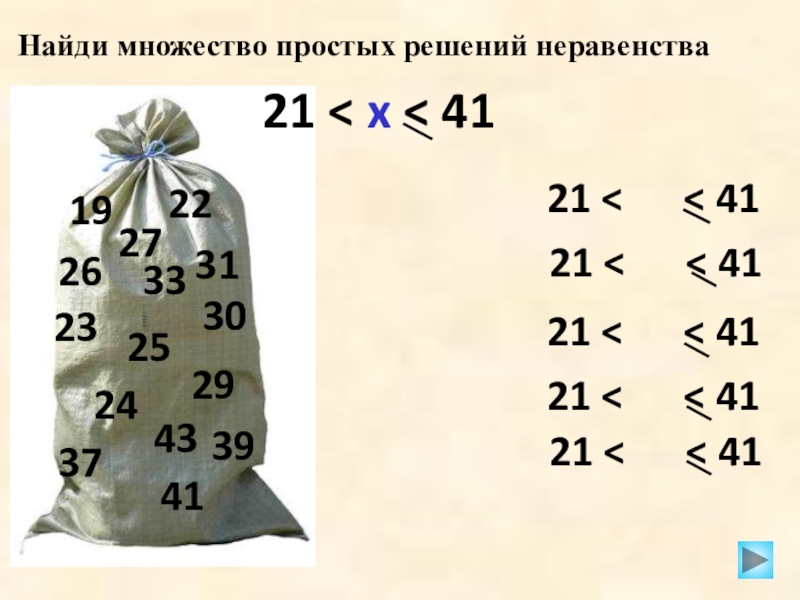 Найди множество простых решений неравенства

$21 < x \leq 41$

19 22 27 26 33 31 23 30 25 29 24 43 39 37 41

$21 < \quad \leq 41$

$21 < \quad \leq 41$

$21 < \quad \leq 41$

$21 < \quad \leq 41$

$21 < \quad \leq 41$